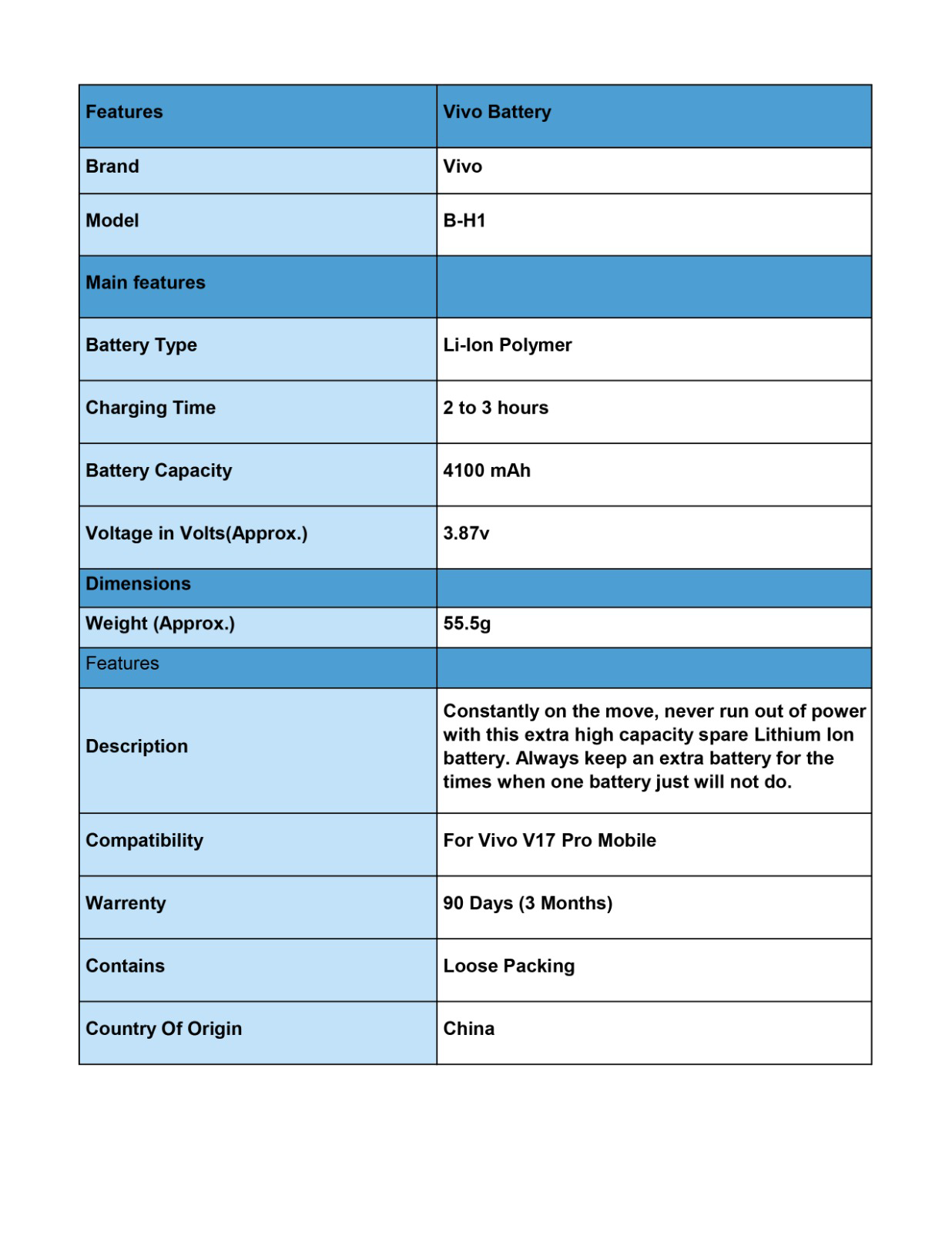 | Features | Vivo Battery |
|---|---|
| Brand | Vivo |
| Model | B-H1 |
| Main features | |
| Battery Type | Li-Ion Polymer |
| Charging Time | 2 to 3 hours |
| Battery Capacity | 4100 mAh |
| Voltage in Volts(Approx.) | 3.87v |
| Dimensions | |
| Weight (Approx.) | 55.5g |
| Features | |
| Description | Constantly on the move, never run out of power with this extra high capacity spare Lithium Ion battery. Always keep an extra battery for the times when one battery just will not do. |
| Compatibility | For Vivo V17 Pro Mobile |
| Warrenty | 90 Days (3 Months) |
| Contains | Loose Packing |
| Country Of Origin | China |